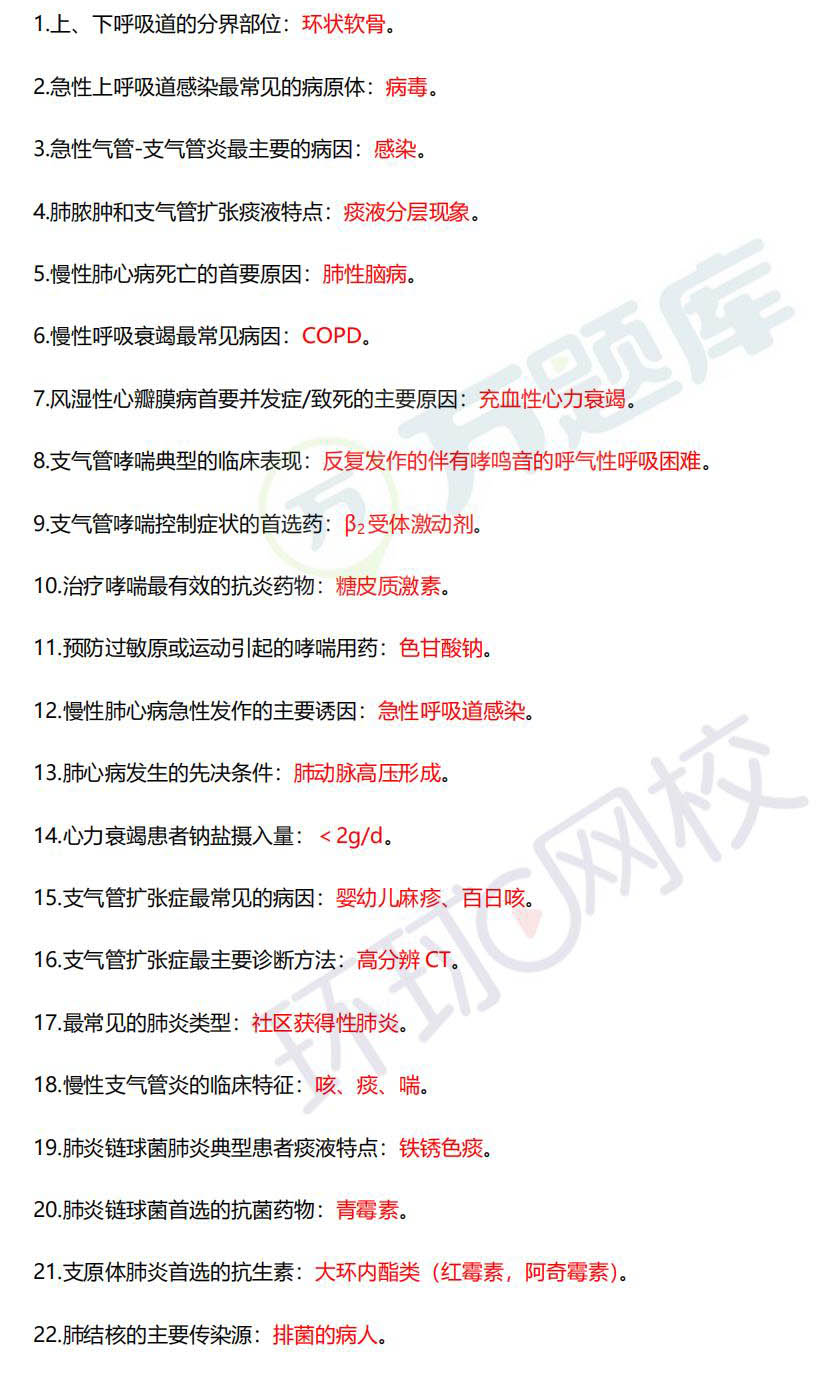 1.上、下呼吸道的分界部位：环状软骨。

2.急性上呼吸道感染最常见的病原体：病毒。

3.急性气管-支气管炎最主要的病因：感染。

4.肺脓肿和支气管扩张痰液特点：痰液分层现象。

5.慢性肺心病死亡的首要原因：肺性脑病。

6.慢性呼吸衰竭最常见病因：COPD。

7.风湿性心瓣膜病首要并发症/致死的主要原因：充血性心力衰竭。

8.支气管哮喘典型的临床表现：反复发作的伴有哮鸣音的呼气性呼吸困难。

9.支气管哮喘控制症状的首选药：$\beta_2$受体激动剂。

10.治疗哮喘最有效的抗炎药物：糖皮质激素。

11.预防过敏原或运动引起的哮喘用药：色甘酸钠。

12.慢性肺心病急性发作的主要诱因：急性呼吸道感染。

13.肺心病发生的先决条件：肺动脉高压形成。

14.心力衰竭患者钠盐摄入量：＜2g/d。

15.支气管扩张症最常见的病因：婴幼儿麻疹、百日咳。

16.支气管扩张症最主要诊断方法：高分辨 CT。

17.最常见的肺炎类型：社区获得性肺炎。

18.慢性支气管炎的临床特征：咳、痰、喘。

19.肺炎链球菌肺炎典型患者痰液特点：铁锈色痰。

20.肺炎链球菌首选的抗菌药物：青霉素。

21.支原体肺炎首选的抗生素：大环内酯类（红霉素，阿奇霉素）。

22.肺结核的主要传染源：排菌的病人。

万题库

环球网校